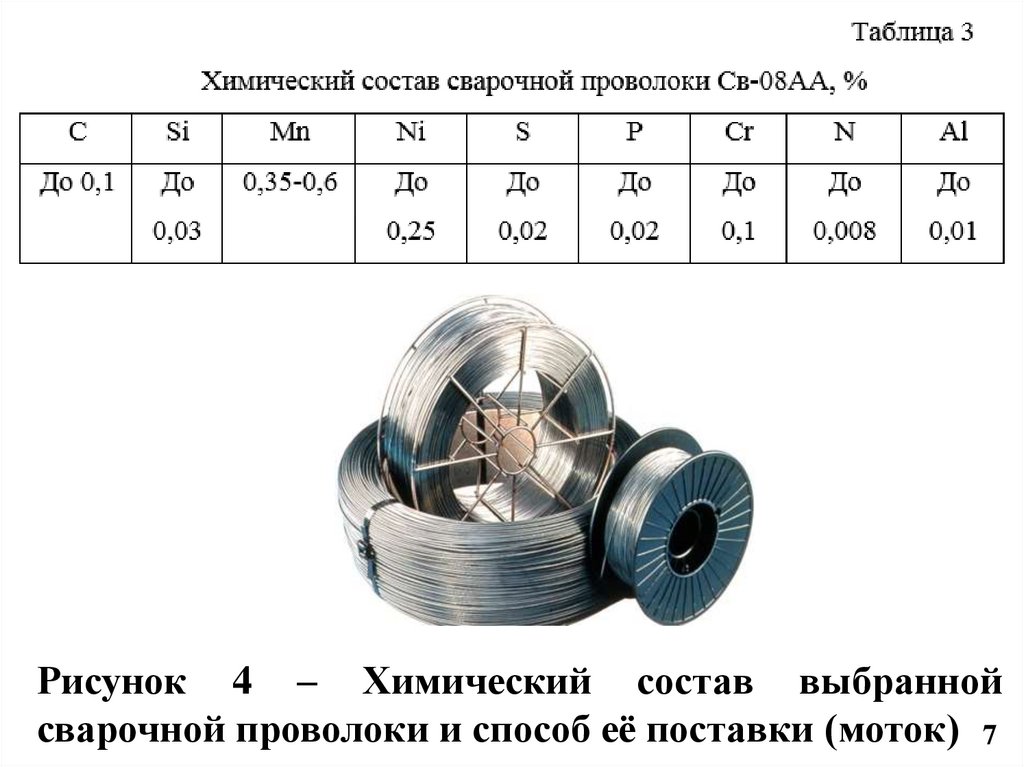 Таблица 3

Химический состав сварочной проволоки Св-08АА, %

| C | Si | Mn | Ni | S | P | Cr | N | Al |
|---|---|---|---|---|---|---|---|---|
| До 0,1 | До 0,03 | 0,35-0,6 | До 0,25 | До 0,02 | До 0,02 | До 0,1 | До 0,008 | До 0,01 |

Рисунок 4 – Химический состав выбранной сварочной проволоки и способ её поставки (моток) 7